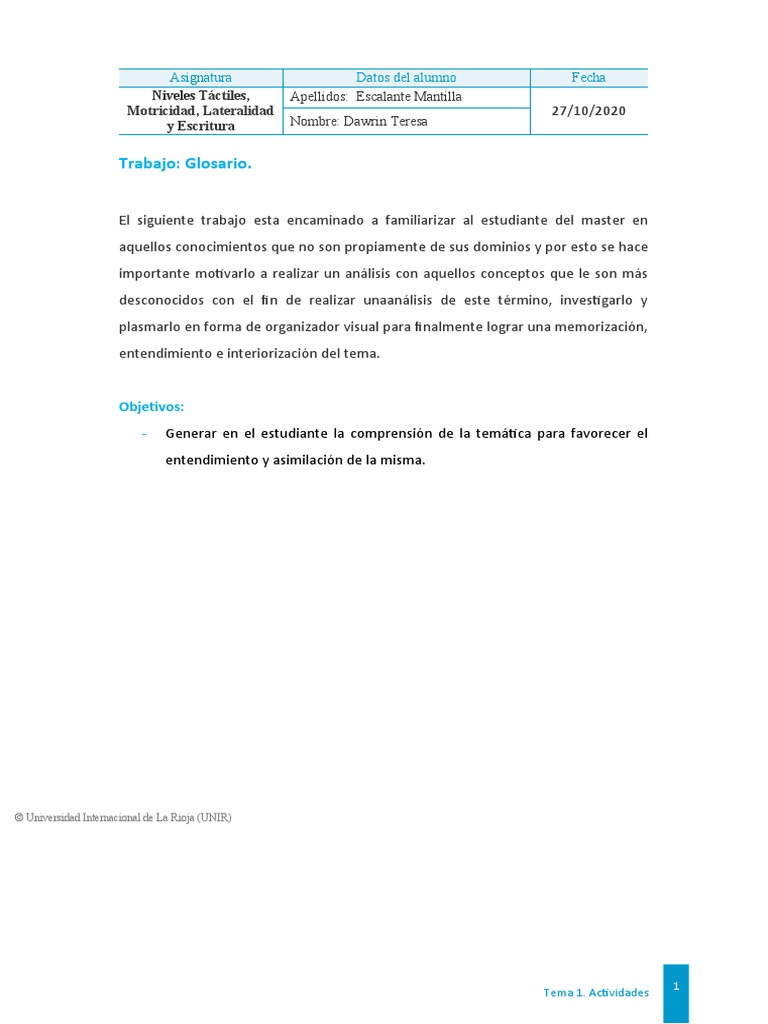 | Asignatura | Datos del alumno | Fecha |
|---|---|---|
| Niveles Táctiles, Motricidad, Lateralidad y Escritura | Apellidos: Escalante Mantilla | 27/10/2020 |
| | Nombre: Dawrin Teresa | |

Trabajo: Glosario.

El siguiente trabajo esta encaminado a familiarizar al estudiante del master en aquellos conocimientos que no son propiamente de sus dominios y por esto se hace importante motivarlo a realizar un análisis con aquellos conceptos que le son más desconocidos con el fin de realizar unaanálisis de este término, investigarlo y plasmarlo en forma de organizador visual para finalmente lograr una memorización, entendimiento e interiorización del tema.

Objetivos:

- Generar en el estudiante la comprensión de la temática para favorecer el entendimiento y asimilación de la misma.

© Universidad Internacional de La Rioja (UNIR)

Tema 1. Actividades

1